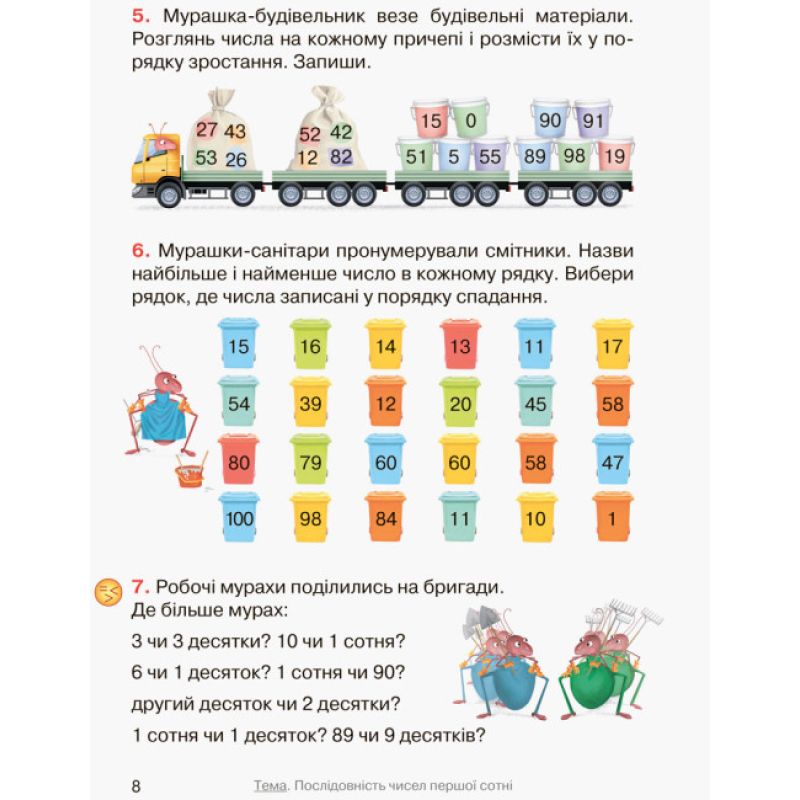 5. Мурашка-будівельник везе будівельні матеріали. Розглянь числа на кожному причепі і розмісти їх у порядку зростання. Запиши.

27 43
53 26

52 42
12 82

15 0
51 5 55

90 91
89 98 19

6. Мурашки-санітари пронумерували смітники. Назви найбільше і найменше число в кожному рядку. Вибери рядок, де числа записані у порядку спадання.

| 15 | 16 | 14 | 13 | 11 | 17 |
|---|---|---|---|---|---|
| 54 | 39 | 12 | 20 | 45 | 58 |
| 80 | 79 | 60 | 60 | 58 | 47 |
| 100 | 98 | 84 | 11 | 10 | 1 |

7. Робочі мурахи поділились на бригади. Де більше мурах:

3 чи 3 десятки? 10 чи 1 сотня?

6 чи 1 десяток? 1 сотня чи 90?

другий десяток чи 2 десятки?

1 сотня чи 1 десяток? 89 чи 9 десятків?

8 Тема. Послідовність чисел першої сотні